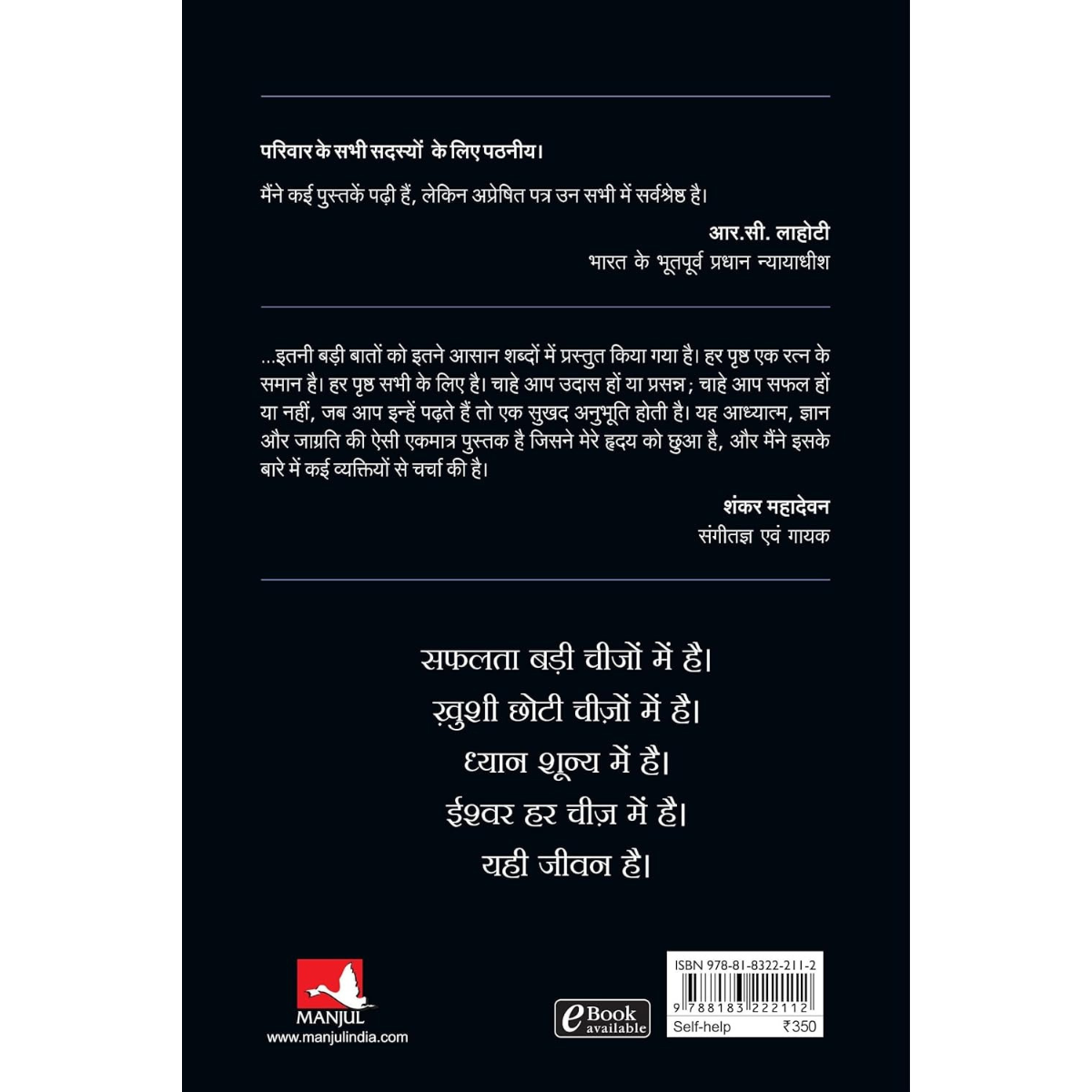 परिवार के सभी सदस्यों के लिए पठनीय।

मैंने कई पुस्तकें पढ़ी हैं, लेकिन अप्रेषित पत्र उन सभी में सर्वश्रेष्ठ है।

आर.सी. लाहोटी
भारत के भूतपूर्व प्रधान न्यायाधीश

...इतनी बड़ी बातों को इतने आसान शब्दों में प्रस्तुत किया गया है। हर पृष्ठ एक रत्न के समान है। हर पृष्ठ सभी के लिए है। चाहे आप उदास हों या प्रसन्न; चाहे आप सफल हों या नहीं, जब आप इन्हें पढ़ते हैं तो एक सुखद अनुभूति होती है। यह आध्यात्म, ज्ञान और जाग्रति की ऐसी एकमात्र पुस्तक है जिसने मेरे हृदय को छुआ है, और मैंने इसके बारे में कई व्यक्तियों से चर्चा की है।

शंकर महादेवन
संगीतज्ञ एवं गायक

सफलता बड़ी चीजों में है।
ख़ुशी छोटी चीज़ों में है।
ध्यान शून्य में है।
ईश्वर हर चीज़ में है।
यही जीवन है।

MANJUL
www.manjulindia.com

eBook available

ISBN 978-81-8322-211-2
9 788183 222112
Self-help ₹350